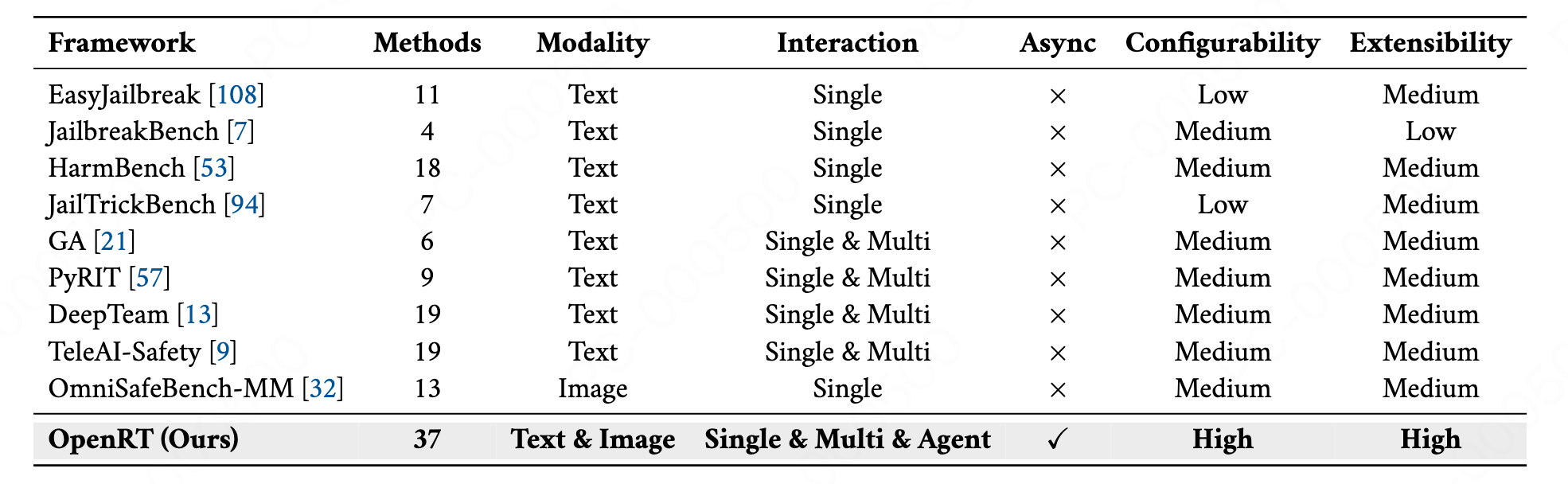 | Framework | Methods | Modality | Interaction | Async | Configurability | Extensibility |
|---|---|---|---|---|---|---|
| EasyJailbreak [108] | 11 | Text | Single | × | Low | Medium |
| JailbreakBench [7] | 4 | Text | Single | × | Medium | Low |
| HarmBench [53] | 18 | Text | Single | × | Medium | Medium |
| JailTrickBench [94] | 7 | Text | Single | × | Low | Medium |
| GA [21] | 6 | Text | Single & Multi | × | Medium | Medium |
| PyRIT [57] | 9 | Text | Single & Multi | × | Medium | Medium |
| DeepTeam [13] | 19 | Text | Single & Multi | × | Medium | Medium |
| TeleAI-Safety [9] | 19 | Text | Single & Multi | × | Medium | Medium |
| OmniSafeBench-MM [32] | 13 | Image | Single | × | Medium | Medium |
| OpenRT (Ours) | 37 | Text & Image | Single & Multi & Agent | ✓ | High | High |